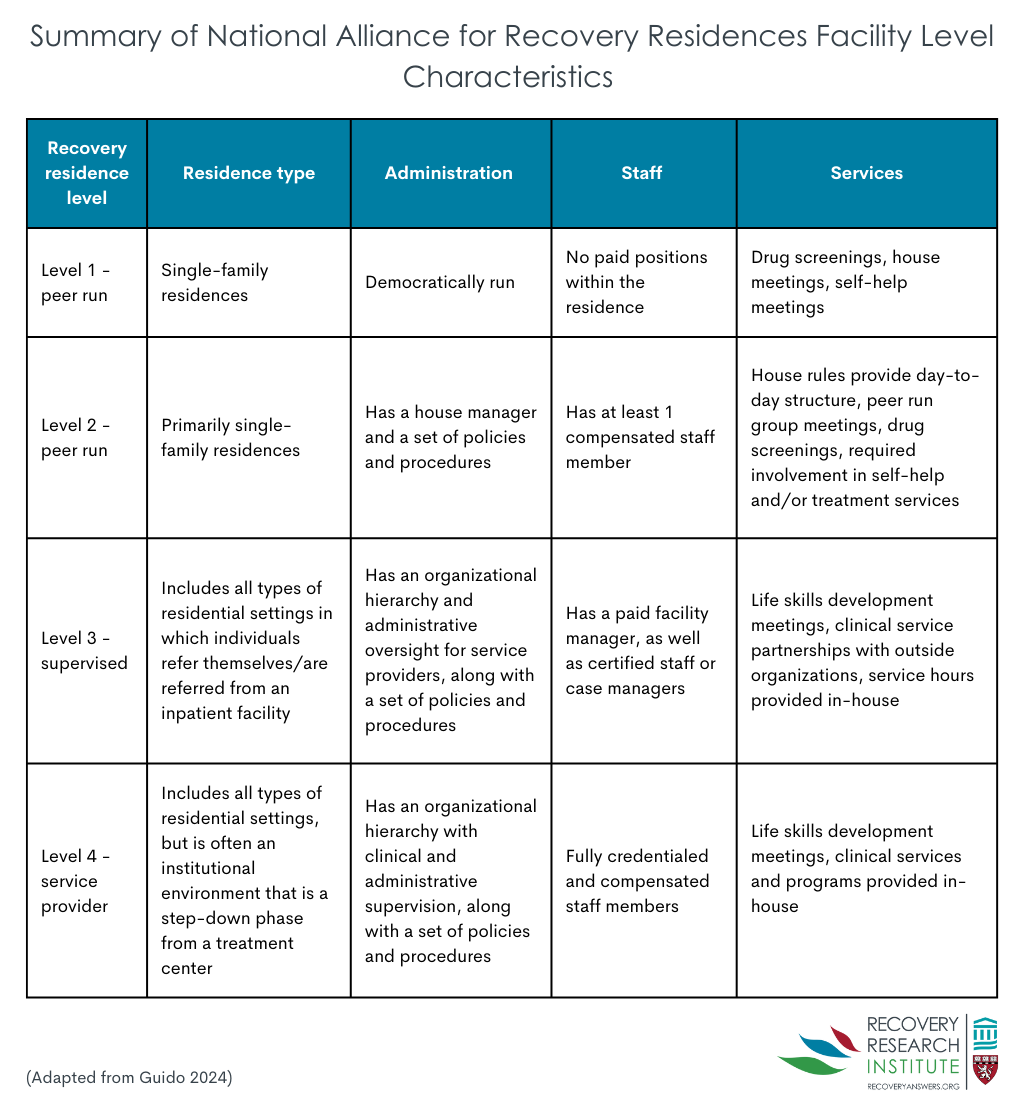 Summary of National Alliance for Recovery Residences Facility Level Characteristics

| Recovery residence level | Residence type | Administration | Staff | Services |
|---|---|---|---|---|
| Level 1 - peer run | Single-family residences | Democratically run | No paid positions within the residence | Drug screenings, house meetings, self-help meetings |
| Level 2 - peer run | Primarily single-family residences | Has a house manager and a set of policies and procedures | Has at least 1 compensated staff member | House rules provide day-to-day structure, peer run group meetings, drug screenings, required involvement in self-help and/or treatment services |
| Level 3 - supervised | Includes all types of residential settings in which individuals refer themselves/are referred from an inpatient facility | Has an organizational hierarchy and administrative oversight for service providers, along with a set of policies and procedures | Has a paid facility manager, as well as certified staff or case managers | Life skills development meetings, clinical service partnerships with outside organizations, service hours provided in-house |
| Level 4 - service provider | Includes all types of residential settings, but is often an institutional environment that is a step-down phase from a treatment center | Has an organizational hierarchy with clinical and administrative supervision, along with a set of policies and procedures | Fully credentialed and compensated staff members | Life skills development meetings, clinical services and programs provided in-house |

(Adapted from Guido 2024)

RECOVERY RESEARCH INSTITUTE
RECOVERYANSWERS.ORG